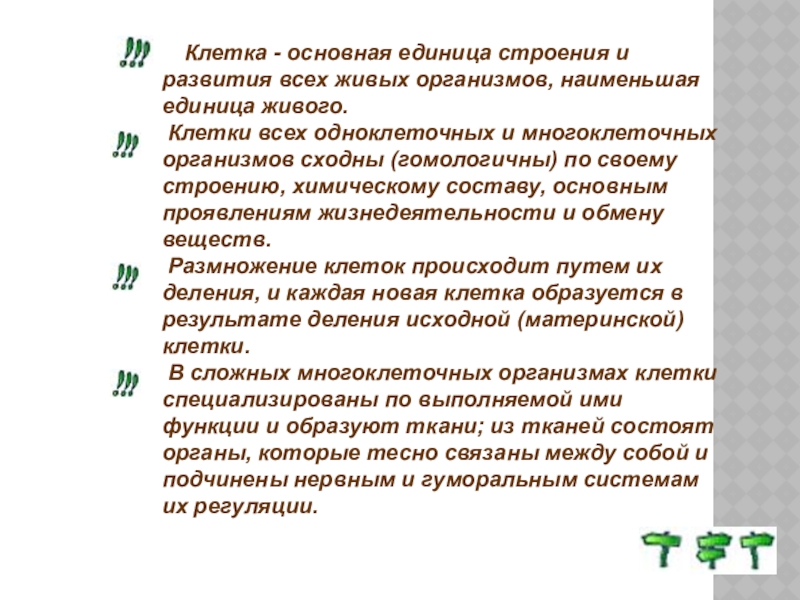 !!! Клетка - основная единица строения и развития всех живых организмов, наименьшая единица живого.

!!! Клетки всех одноклеточных и многоклеточных организмов сходны (гомологичны) по своему строению, химическому составу, основным проявлениям жизнедеятельности и обмену веществ.

!!! Размножение клеток происходит путем их деления, и каждая новая клетка образуется в результате деления исходной (материнской) клетки.

!!! В сложных многоклеточных организмах клетки специализированы по выполняемой ими функции и образуют ткани; из тканей состоят органы, которые тесно связаны между собой и подчинены нервным и гуморальным системам их регуляции.